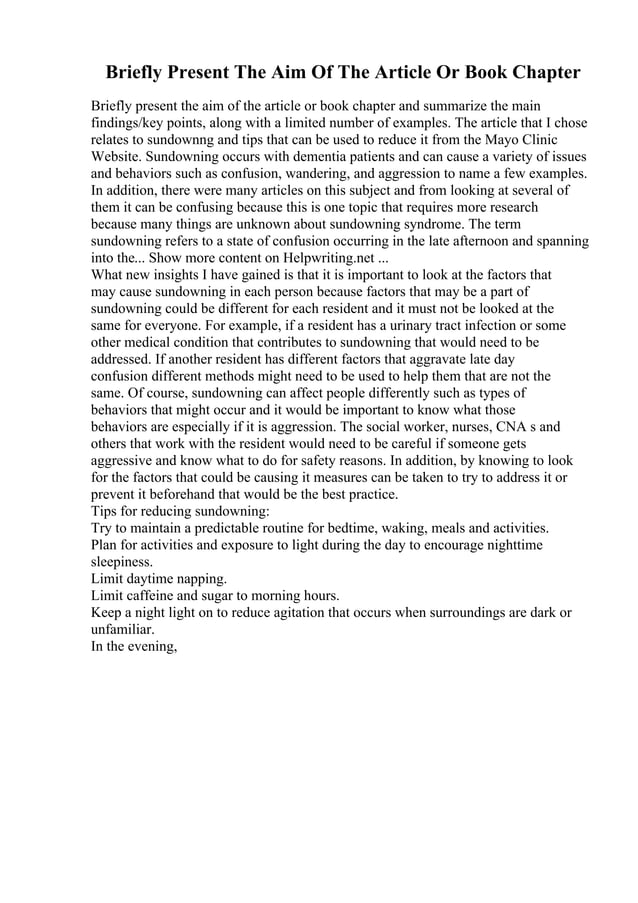 Briefly Present The Aim Of The Article Or Book Chapter

Briefly present the aim of the article or book chapter and summarize the main findings/key points, along with a limited number of examples. The article that I chose relates to sundownng and tips that can be used to reduce it from the Mayo Clinic Website. Sundowning occurs with dementia patients and can cause a variety of issues and behaviors such as confusion, wandering, and aggression to name a few examples. In addition, there were many articles on this subject and from looking at several of them it can be confusing because this is one topic that requires more research because many things are unknown about sundowning syndrome. The term sundowning refers to a state of confusion occurring in the late afternoon and spanning into the... Show more content on Helpwriting.net ...
What new insights I have gained is that it is important to look at the factors that may cause sundowning in each person because factors that may be a part of sundowning could be different for each resident and it must not be looked at the same for everyone. For example, if a resident has a urinary tract infection or some other medical condition that contributes to sundowning that would need to be addressed. If another resident has different factors that aggravate late day confusion different methods might need to be used to help them that are not the same. Of course, sundowning can affect people differently such as types of behaviors that might occur and it would be important to know what those behaviors are especially if it is aggression. The social worker, nurses, CNA s and others that work with the resident would need to be careful if someone gets aggressive and know what to do for safety reasons. In addition, by knowing to look for the factors that could be causing it measures can be taken to try to address it or prevent it beforehand that would be the best practice.
Tips for reducing sundowning:
Try to maintain a predictable routine for bedtime, waking, meals and activities.
Plan for activities and exposure to light during the day to encourage nighttime sleepiness.
Limit daytime napping.
Limit caffeine and sugar to morning hours.
Keep a night light on to reduce agitation that occurs when surroundings are dark or unfamiliar.
In the evening,